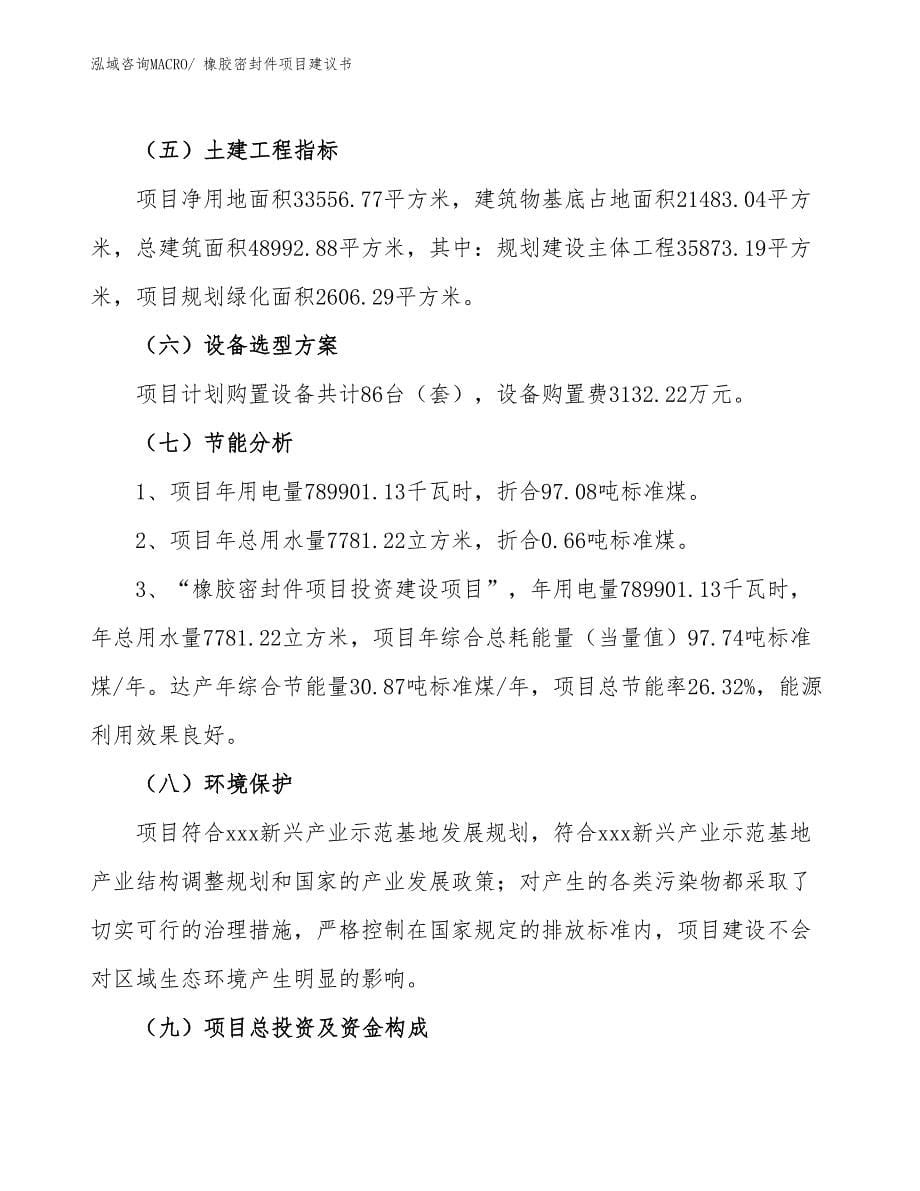 泓域咨询MACRO/ 橡胶密封件项目建议书

（五）土建工程指标

项目净用地面积33556.77平方米，建筑物基底占地面积21483.04平方米，总建筑面积48992.88平方米，其中：规划建设主体工程35873.19平方米，项目规划绿化面积2606.29平方米。

（六）设备选型方案

项目计划购置设备共计86台（套），设备购置费3132.22万元。

（七）节能分析

1、项目年用电量789901.13千瓦时，折合97.08吨标准煤。

2、项目年总用水量7781.22立方米，折合0.66吨标准煤。

3、“橡胶密封件项目投资建设项目”，年用电量789901.13千瓦时，年总用水量7781.22立方米，项目年综合总耗能量（当量值）97.74吨标准煤/年。达产年综合节能量30.87吨标准煤/年，项目总节能率26.32%，能源利用效果良好。

（八）环境保护

项目符合xxx新兴产业示范基地发展规划，符合xxx新兴产业示范基地产业结构调整规划和国家的产业发展政策；对产生的各类污染物都采取了切实可行的治理措施，严格控制在国家规定的排放标准内，项目建设不会对区域生态环境产生明显的影响。

（九）项目总投资及资金构成